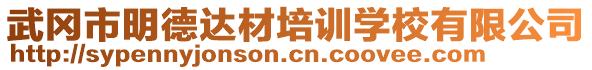 武冈市明德达材培训学校有限公司
http://sypennyjonson.cn.coovee.com